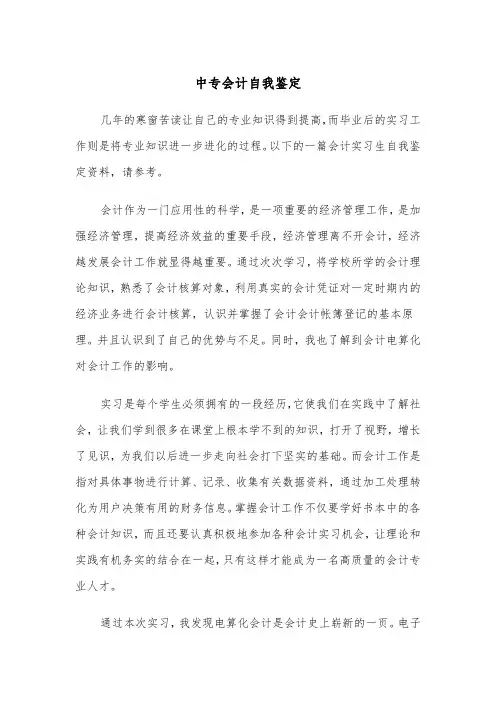 中专会计自我鉴定

几年的寒窗苦读让自己的专业知识得到提高,而毕业后的实习工作则是将专业知识进一步进化的过程。以下的一篇会计实习生自我鉴定资料，请参考。

会计作为一门应用性的科学，是一项重要的经济管理工作，是加强经济管理，提高经济效益的重要手段，经济管理离不开会计，经济越发展会计工作就显得越重要。通过次次学习，将学校所学的会计理论知识，熟悉了会计核算对象，利用真实的会计凭证对一定时期内的经济业务进行会计核算，认识并掌握了会计会计帐簿登记的基本原理。并且认识到了自己的优势与不足。同时，我也了解到会计电算化对会计工作的影响。

实习是每个学生必须拥有的一段经历,它使我们在实践中了解社会，让我们学到很多在课堂上根本学不到的知识，打开了视野，增长了见识，为我们以后进一步走向社会打下坚实的基础。而会计工作是指对具体事物进行计算、记录、收集有关数据资料，通过加工处理转化为用户决策有用的财务信息。掌握会计工作不仅要学好书本中的各种会计知识，而且还要认真积极地参加各种会计实习机会，让理论和实践有机务实的结合在一起，只有这样才能成为一名高质量的会计专业人才。

通过本次实习，我发现电算化会计是会计史上崭新的一页。电子